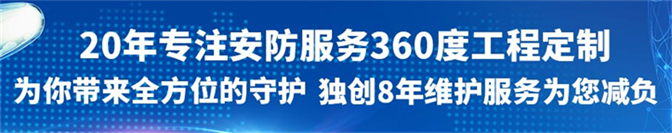 20年专注安防服务360度工程定制
为你带来全方位的守护 独创8年维护服务为您减负